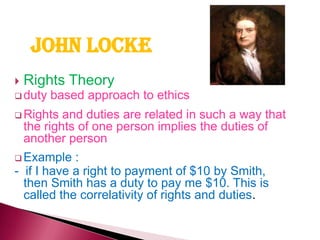 JOHN LOCKE

Rights Theory

duty based approach to ethics

Rights and duties are related in such a way that the rights of one person implies the duties of another person

Example :

- if I have a right to payment of \$10 by Smith, then Smith has a duty to pay me \$10. This is called the correlativity of rights and duties.